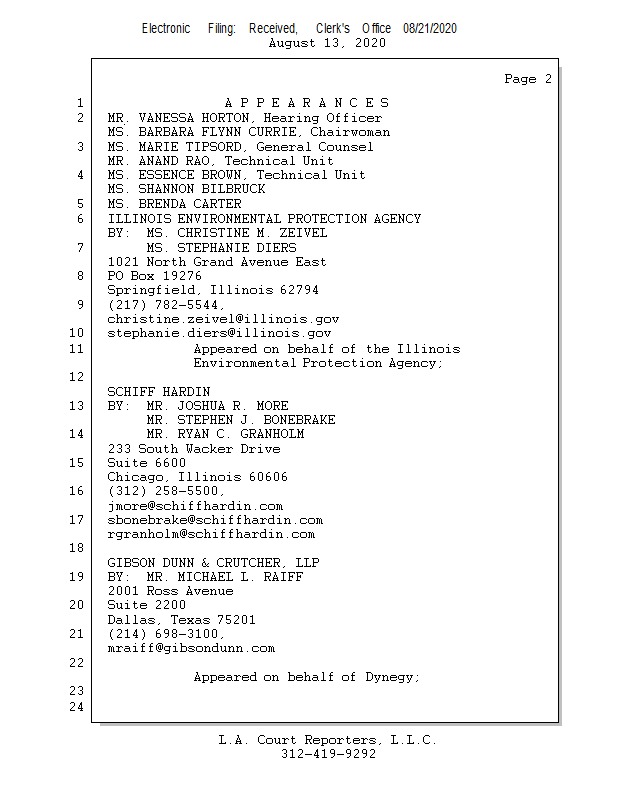 Electronic Filing: Received, Clerk's Office 08/21/2020
August 13, 2020

Page 2

1 A P P E A R A N C E S
2 MR. VANESSA HORTON, Hearing Officer
MS. BARBARA FLYNN CURRIE, Chairwoman
3 MS. MARIE TIPSORD, General Counsel
MR. ANAND RAO, Technical Unit
4 MS. ESSENCE BROWN, Technical Unit
MS. SHANNON BILBRUCK
5 MS. BRENDA CARTER
6 ILLINOIS ENVIRONMENTAL PROTECTION AGENCY
BY: MS. CHRISTINE M. ZEIVEL
7 MS. STEPHANIE DIERS
1021 North Grand Avenue East
8 PO Box 19276
Springfield, Illinois 62794
9 (217) 782-5544,
christine.zeivel@illinois.gov
10 stephanie.diers@illinois.gov
11 Appeared on behalf of the Illinois
Environmental Protection Agency;
12
SCHIFF HARDIN
13 BY: MR. JOSHUA R. MORE
MR. STEPHEN J. BONEBRAKE
14 MR. RYAN C. GRANHOLM
233 South Wacker Drive
15 Suite 6600
Chicago, Illinois 60606
16 (312) 258-5500,
jmore@schiffhardin.com
17 sbonebrake@schiffhardin.com
rgranholm@schiffhardin.com
18
GIBSON DUNN & CRUTCHER, LLP
19 BY: MR. MICHAEL L. RAIFF
2001 Ross Avenue
20 Suite 2200
Dallas, Texas 75201
21 (214) 698-3100,
mraiff@gibsondunn.com
22
Appeared on behalf of Dynegy;
23
24

L.A. Court Reporters, L.L.C.
312-419-9292